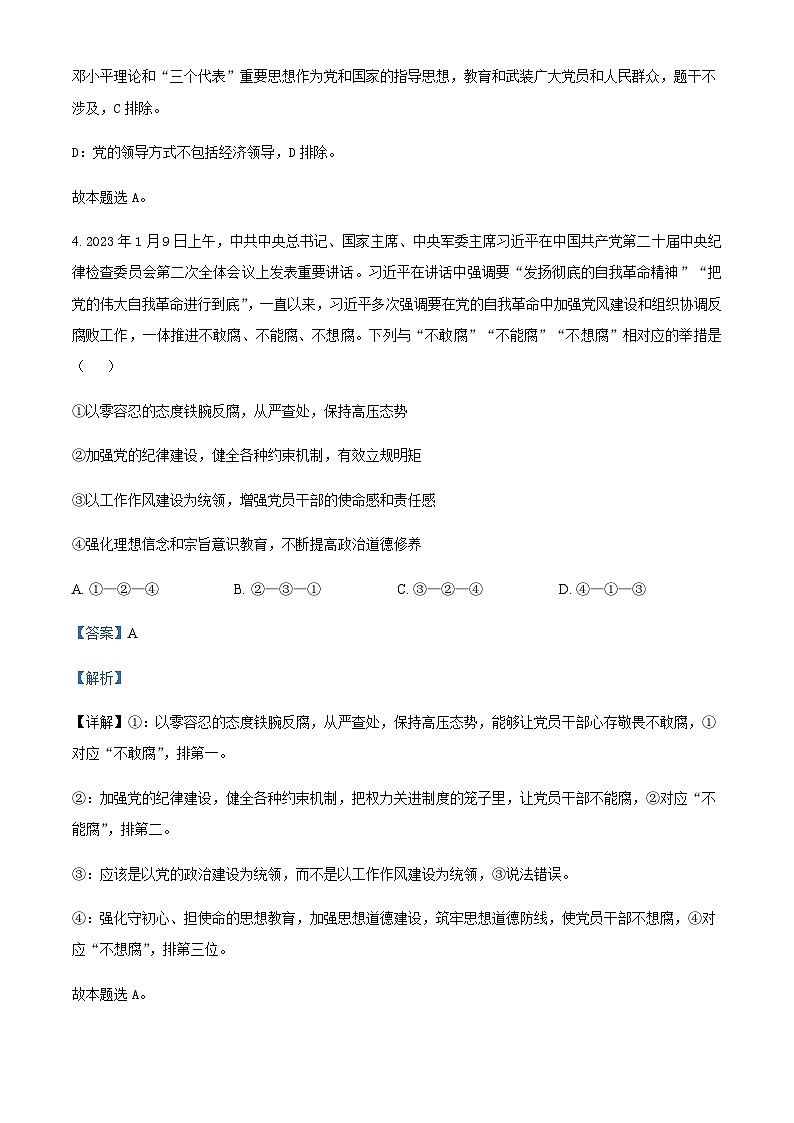 邓小平理论和“三个代表”重要思想作为党和国家的指导思想，教育和武装广大党员和人民群众，题干不涉及，C 排除。

D：党的领导方式不包括经济领导，D 排除。

故本题选 A。

4. 2023 年 1 月 9 日上午，中共中央总书记、国家主席、中央军委主席习近平在中国共产党第二十届中央纪律检查委员会第二次全体会议上发表重要讲话。习近平在讲话中强调要“发扬彻底的自我革命精神”“把党的伟大自我革命进行到底”，一直以来，习近平多次强调要在党的自我革命中加强党风建设和组织协调反腐败工作，一体推进不敢腐、不能腐、不想腐。下列与“不敢腐”“不能腐”“不想腐”相对应的举措是（　　）

①以零容忍的态度铁腕反腐，从严查处，保持高压态势

②加强党的纪律建设，健全各种约束机制，有效立规明矩

③以工作作风建设为统领，增强党员干部的使命感和责任感

④强化理想信念和宗旨意识教育，不断提高政治道德修养

A. ①—②—④　　B. ②—③—①　　C. ③—②—④　　D. ④—①—③

【答案】A

【解析】

【详解】①：以零容忍的态度铁腕反腐，从严查处，保持高压态势，能够让党员干部心存敬畏不敢腐，①对应“不敢腐”，排第一。

②：加强党的纪律建设，健全各种约束机制，把权力关进制度的笼子里，让党员干部不能腐，②对应“不能腐”，排第二。

③：应该是以党的政治建设为统领，而不是以工作作风建设为统领，③说法错误。

④：强化守初心、担使命的思想教育，加强思想道德建设，筑牢思想道德防线，使党员干部不想腐，④对应“不想腐”，排第三位。

故本题选 A。